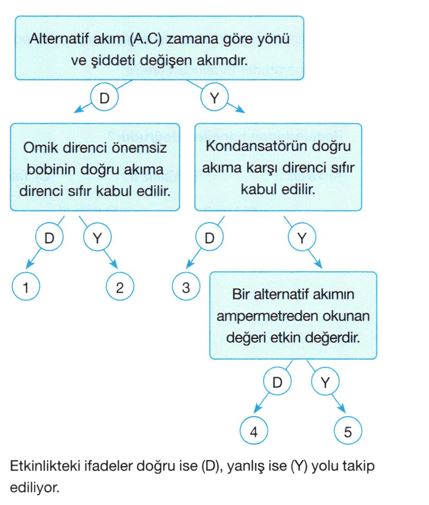 Alternatif akım (A.C) zamana göre yönü ve şiddeti değişen akımdır.

D

Y

Omik direnci önemsiz bobinin doğru akıma direnci sıfır kabul edilir.

Kondansatörün doğru akıma karşı direnci sıfır kabul edilir.

D

Y

D

Y

1

2

3

Bir alternatif akımın ampermetreden okunan değeri etkin değerdir.

D

Y

4

5

Etkinlikteki ifadeler doğru ise (D), yanlış ise (Y) yolu takip ediliyor.